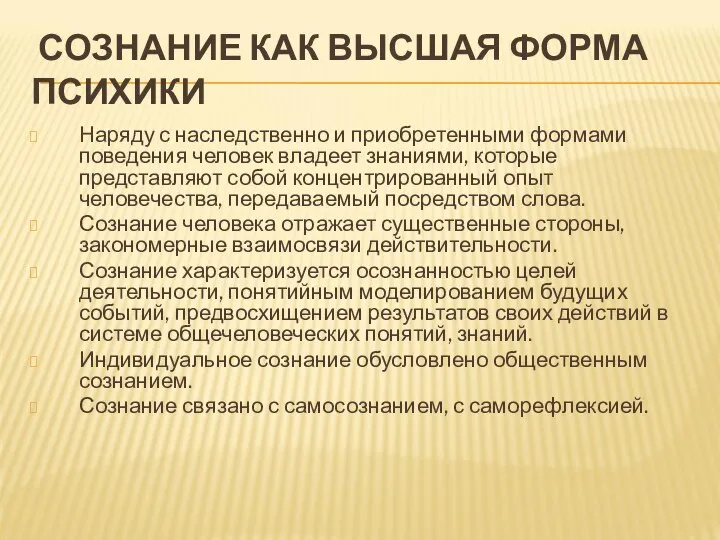 СОЗНАНИЕ КАК ВЫСШАЯ ФОРМА ПСИХИКИ

Наряду с наследственно и приобретенными формами поведения человек владеет знаниями, которые представляют собой концентрированный опыт человечества, передаваемый посредством слова.

Сознание человека отражает существенные стороны, закономерные взаимосвязи действительности.

Сознание характеризуется осознанностью целей деятельности, понятийным моделированием будущих событий, предвосхищением результатов своих действий в системе общечеловеческих понятий, знаний.

Индивидуальное сознание обусловлено общественным сознанием.

Сознание связано с самосознанием, с саморефлексией.